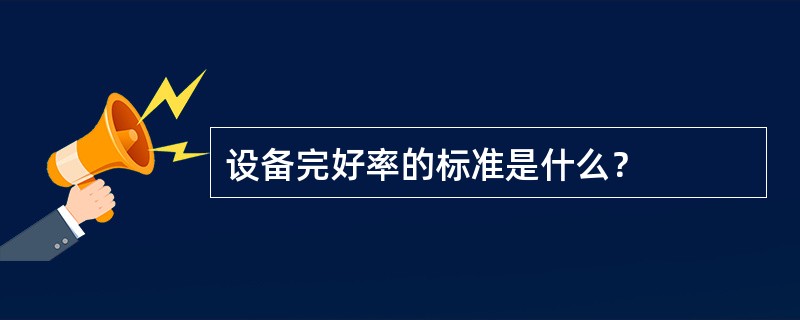 设备完好率的标准是什么？